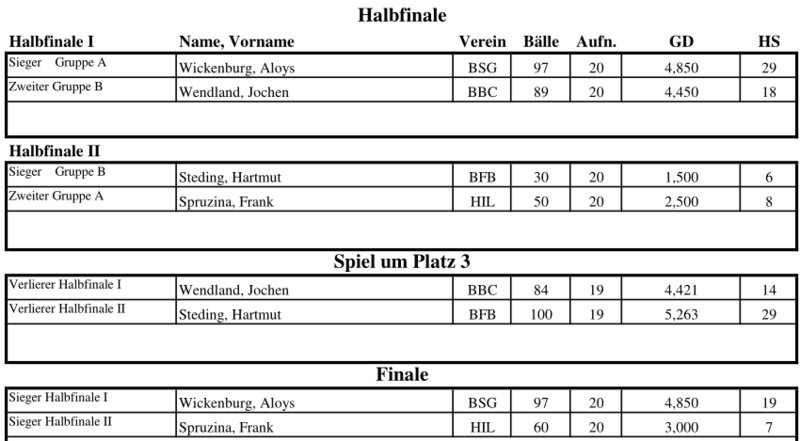 Halbfinale

| Halbfinale I | Name, Vorname | Verein | Bälle | Aufn. | GD | HS |
|---|---|---|---|---|---|---|
| Sieger Gruppe A | Wickenburg, Aloys | BSG | 97 | 20 | 4,850 | 29 |
| Zweiter Gruppe B | Wendland, Jochen | BBC | 89 | 20 | 4,450 | 18 |

Halbfinale II

| | | | | | | |
|---|---|---|---|---|---|---|
| Sieger Gruppe B | Steding, Hartmut | BFB | 30 | 20 | 1,500 | 6 |
| Zweiter Gruppe A | Spruzina, Frank | HIL | 50 | 20 | 2,500 | 8 |

Spiel um Platz 3

| | | | | | | |
|---|---|---|---|---|---|---|
| Verlierer Halbfinale I | Wendland, Jochen | BBC | 84 | 19 | 4,421 | 14 |
| Verlierer Halbfinale II | Steding, Hartmut | BFB | 100 | 19 | 5,263 | 29 |

Finale

| | | | | | | |
|---|---|---|---|---|---|---|
| Sieger Halbfinale I | Wickenburg, Aloys | BSG | 97 | 20 | 4,850 | 19 |
| Sieger Halbfinale II | Spruzina, Frank | HIL | 60 | 20 | 3,000 | 7 |